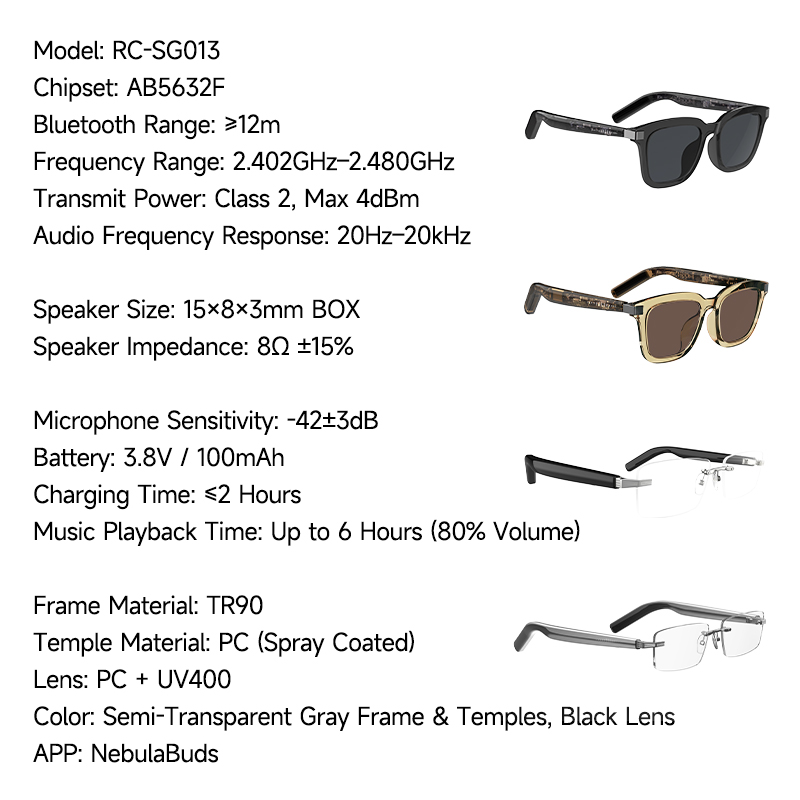 Model: RC-SG013
Chipset: AB5632F
Bluetooth Range: ≥12m
Frequency Range: 2.402GHz–2.480GHz
Transmit Power: Class 2, Max 4dBm
Audio Frequency Response: 20Hz–20kHz

Speaker Size: 15×8×3mm BOX
Speaker Impedance: 8Ω ±15%

Microphone Sensitivity: -42±3dB
Battery: 3.8V / 100mAh
Charging Time: ≤2 Hours
Music Playback Time: Up to 6 Hours (80% Volume)

Frame Material: TR90
Temple Material: PC (Spray Coated)
Lens: PC + UV400
Color: Semi-Transparent Gray Frame & Temples, Black Lens
APP: NebulaBuds